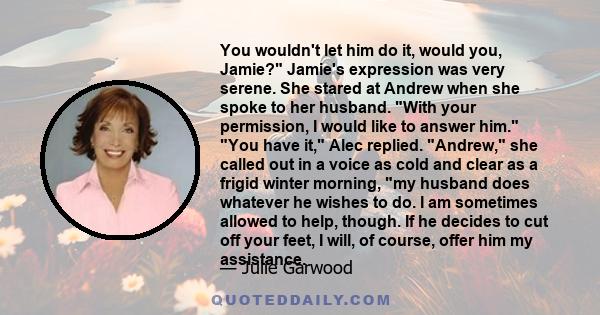 You wouldn't let him do it, would you, Jamie?" Jamie's expression was very serene. She stared at Andrew when she spoke to her husband. "With your permission, I would like to answer him." "You have it," Alec replied. "Andrew," she called out in a voice as cold and clear as a frigid winter morning, "my husband does whatever he wishes to do. I am sometimes allowed to help, though. If he decides to cut off your feet, I will, of course, offer him my assistance.

— Julie Garwood

QUOTEDDAILY.COM